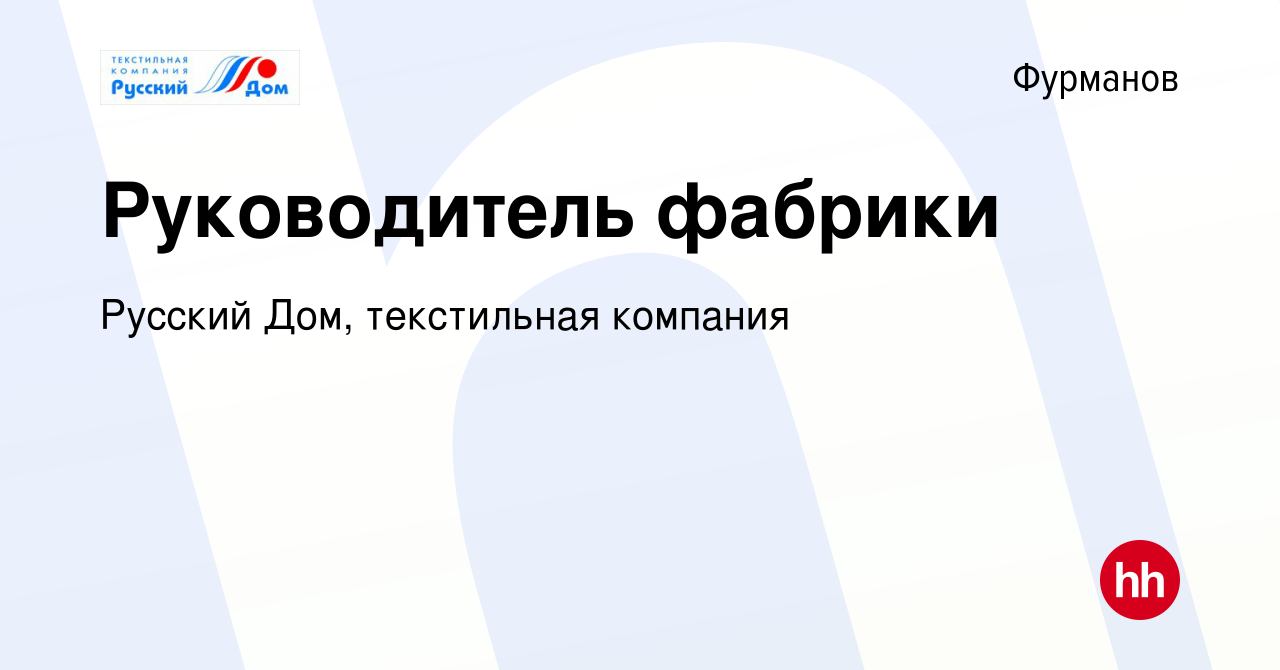 ТЕКСТИЛЬНАЯ КОМПАНИЯ Русский Дом

Фурманов

Руководитель фабрики

Русский Дом, текстильная компания

hh